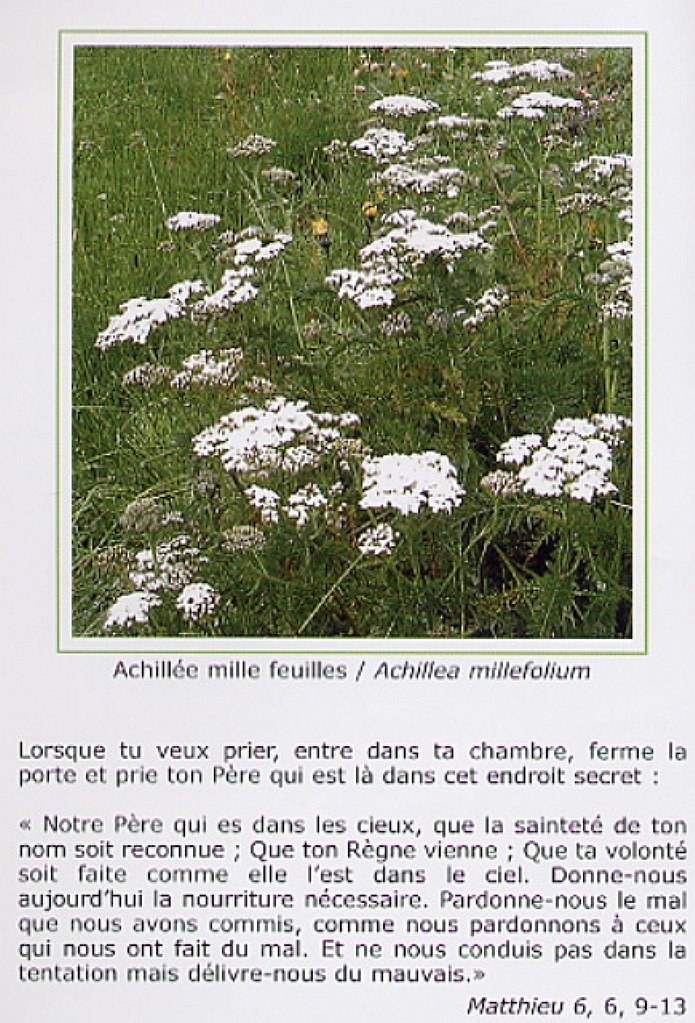 Achillée mille feuilles / Achillea millefolium

Lorsque tu veux prier, entre dans ta chambre, ferme la porte et prie ton Père qui est là dans cet endroit secret :

« Notre Père qui es dans les cieux, que la sainteté de ton nom soit reconnue ; Que ton Règne vienne ; Que ta volonté soit faite comme elle l'est dans le ciel. Donne-nous aujourd'hui la nourriture nécessaire. Pardonne-nous le mal que nous avons commis, comme nous pardonnons à ceux qui nous ont fait du mal. Et ne nous conduis pas dans la tentation mais délivre-nous du mauvais.»

Matthieu 6, 6, 9-13